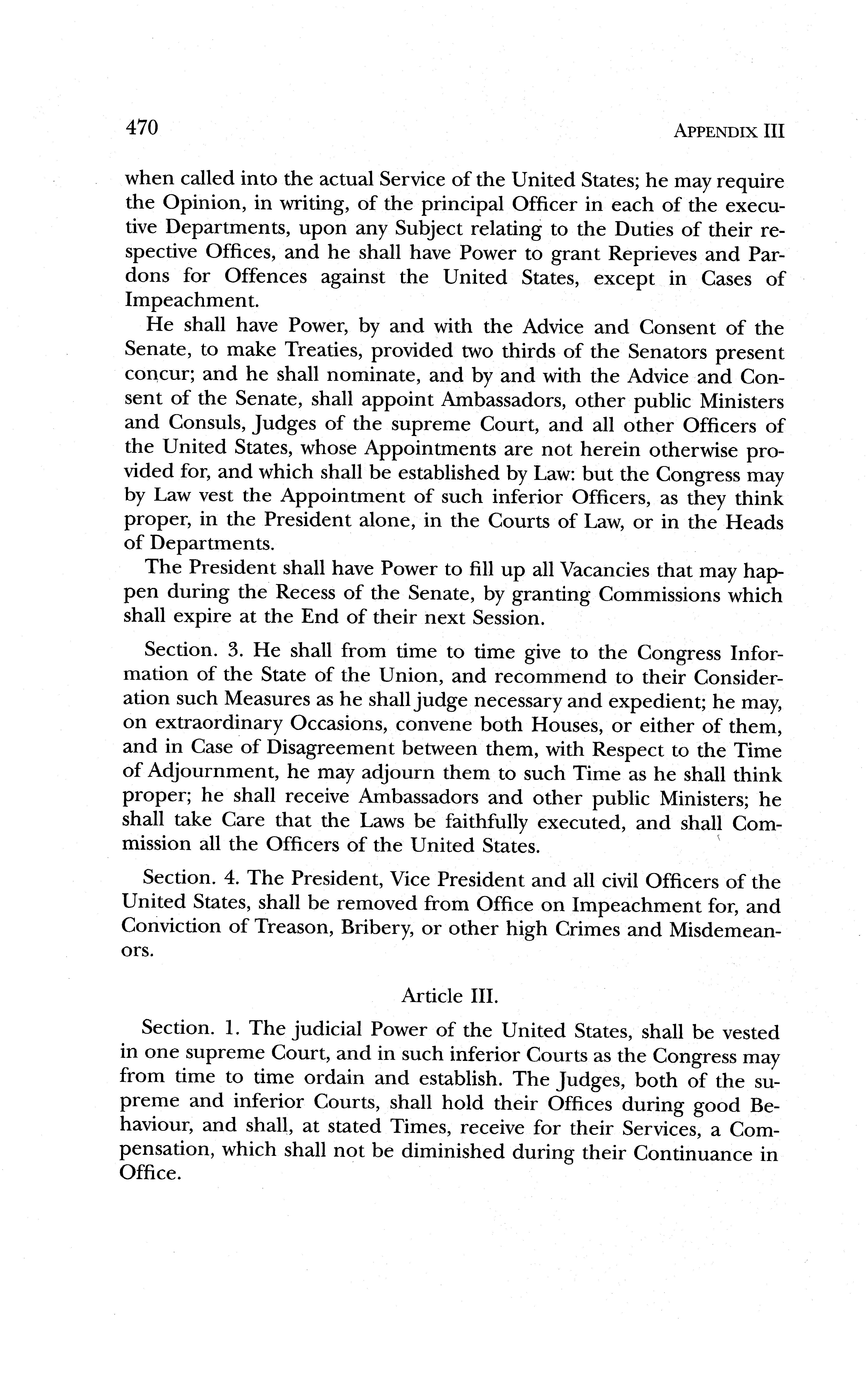 470 APPENDIX III

when called into the actual Service of the United States; he may require the Opinion, in writing, of the principal Officer in each of the executive Departments, upon any Subject relating to the Duties of their respective Offices, and he shall have Power to grant Reprieves and Pardons for Offences against the United States, except in Cases of Impeachment.

He shall have Power, by and with the Advice and Consent of the Senate, to make Treaties, provided two thirds of the Senators present concur; and he shall nominate, and by and with the Advice and Consent of the Senate, shall appoint Ambassadors, other public Ministers and Consuls, Judges of the supreme Court, and all other Officers of the United States, whose Appointments are not herein otherwise provided for, and which shall be established by Law: but the Congress may by Law vest the Appointment of such inferior Officers, as they think proper, in the President alone, in the Courts of Law, or in the Heads of Departments.

The President shall have Power to fill up all Vacancies that may happen during the Recess of the Senate, by granting Commissions which shall expire at the End of their next Session.

Section. 3. He shall from time to time give to the Congress Information of the State of the Union, and recommend to their Consideration such Measures as he shall judge necessary and expedient; he may, on extraordinary Occasions, convene both Houses, or either of them, and in Case of Disagreement between them, with Respect to the Time of Adjournment, he may adjourn them to such Time as he shall think proper; he shall receive Ambassadors and other public Ministers; he shall take Care that the Laws be faithfully executed, and shall Commission all the Officers of the United States.

Section. 4. The President, Vice President and all civil Officers of the United States, shall be removed from Office on Impeachment for, and Conviction of Treason, Bribery, or other high Crimes and Misdemeanors.

Article III.

Section. 1. The judicial Power of the United States, shall be vested in one supreme Court, and in such inferior Courts as the Congress may from time to time ordain and establish. The Judges, both of the supreme and inferior Courts, shall hold their Offices during good Behaviour, and shall, at stated Times, receive for their Services, a Compensation, which shall not be diminished during their Continuance in Office.